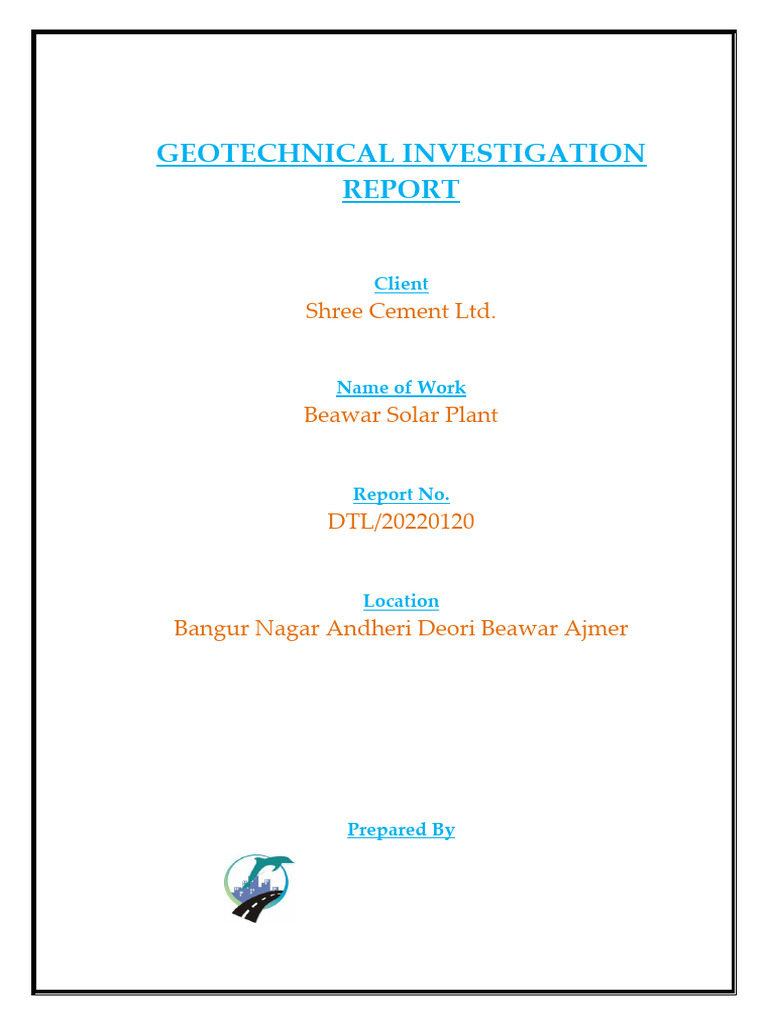 GEOTECHNICAL INVESTIGATION REPORT

Client
Shree Cement Ltd.

Name of Work
Beawar Solar Plant

Report No.
DTL/20220120

Location
Bangur Nagar Andheri Deori Beawar Ajmer

Prepared By